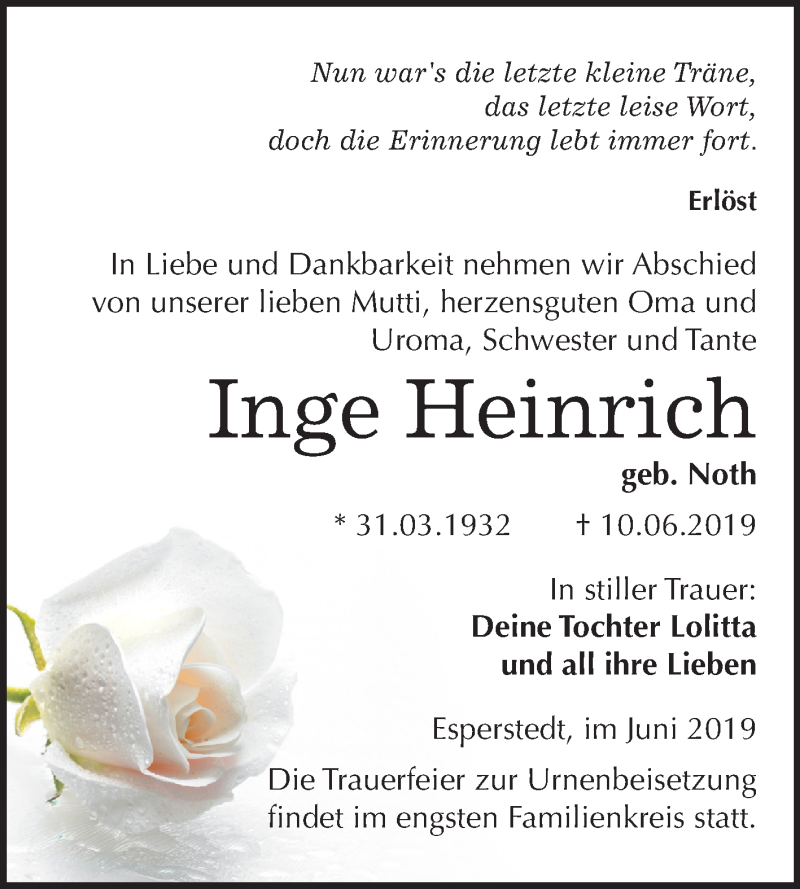 Nun war's die letzte kleine Träne,
das letzte leise Wort,
doch die Erinnerung lebt immer fort.

Erlöst

In Liebe und Dankbarkeit nehmen wir Abschied von unserer lieben Mutti, herzensguten Oma und Uroma, Schwester und Tante

Inge Heinrich

geb. Noth

* 31.03.1932 † 10.06.2019

In stiller Trauer:
Deine Tochter Lolitta
und all ihre Lieben

Esperstedt, im Juni 2019

Die Trauerfeier zur Urnenbeisetzung findet im engsten Familienkreis statt.